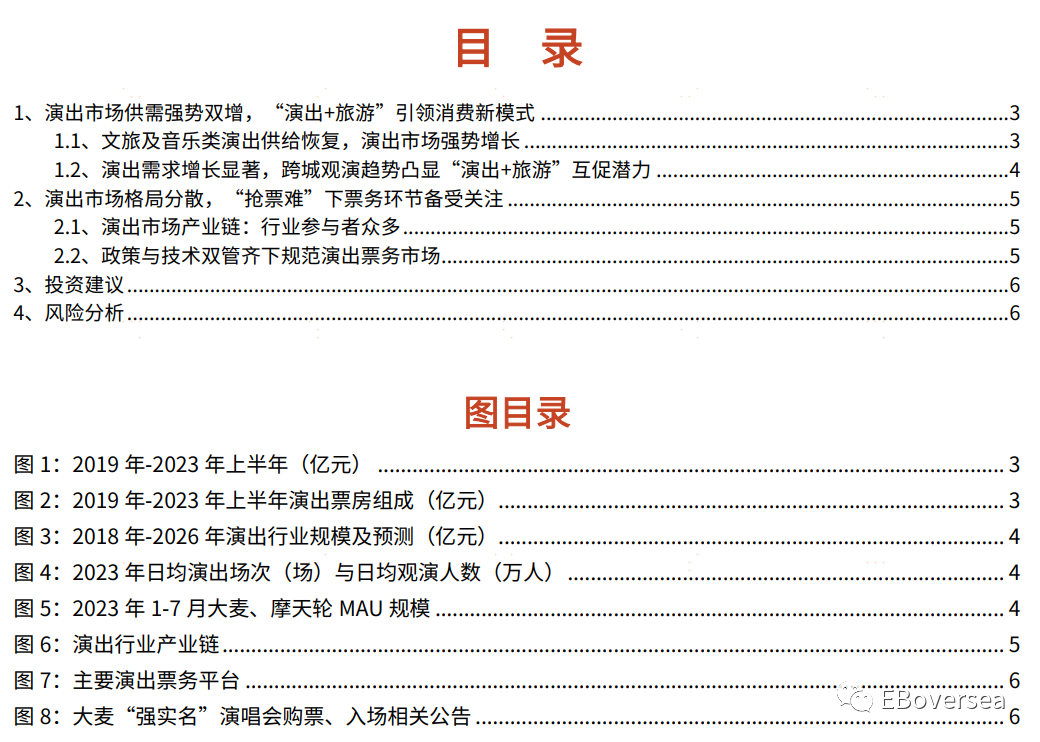 目 录

1、演出市场供需强势双增，“演出+旅游”引领消费新模式 ........ 3
1.1、文旅及音乐类演出供给恢复，演出市场强势增长 ........ 3
1.2、演出需求增长显著，跨城观演趋势凸显“演出+旅游”互促潜力 ........ 4
2、演出市场格局分散，“抢票难”下票务环节备受关注 ........ 5
2.1、演出市场产业链：行业参与者众多 ........ 5
2.2、政策与技术双管齐下规范演出票务市场 ........ 5
3、投资建议 ........ 6
4、风险分析 ........ 6

图目录

图 1：2019 年-2023 年上半年（亿元） ........ 3
图 2：2019 年-2023 年上半年演出票房组成（亿元） ........ 3
图 3：2018 年-2026 年演出行业规模及预测（亿元） ........ 4
图 4：2023 年日均演出场次（场）与日均观演人数（万人） ........ 4
图 5：2023 年 1-7 月大麦、摩天轮 MAU 规模 ........ 4
图 6：演出行业产业链 ........ 5
图 7：主要演出票务平台 ........ 6
图 8：大麦“强实名”演唱会购票、入场相关公告 ........ 6

EBoversea